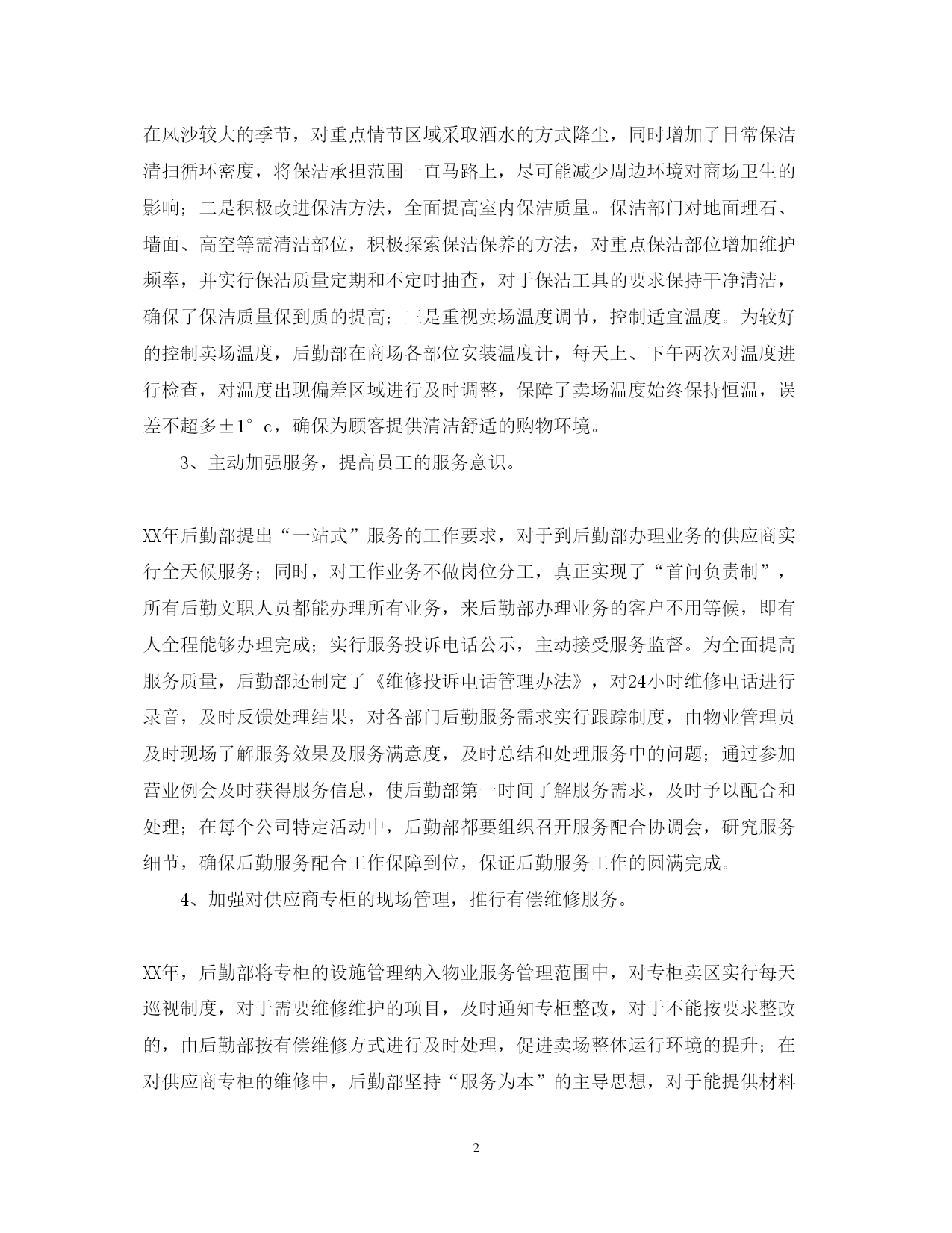 在风沙较大的季节，对重点情节区域采取洒水的方式降尘，同时增加了日常保洁清扫循环密度，将保洁承担范围一直马路上，尽可能减少周边环境对商场卫生的影响；二是积极改进保洁方法，全面提高室内保洁质量。保洁部门对地面理石、墙面、高空等需清洁部位，积极探索保洁保养的方法，对重点保洁部位增加维护频率，并实行保洁质量定期和不定时抽查，对于保洁工具的要求保持干净清洁，确保了保洁质量保到质的提高；三是重视卖场温度调节，控制适宜温度。为较好的控制卖场温度，后勤部在商场各部位安装温度计，每天上、下午两次对温度进行检查，对温度出现偏差区域进行及时调整，保障了卖场温度始终保持恒温，误差不超多±1°c，确保为顾客提供清洁舒适的购物环境。

3、主动加强服务，提高员工的服务意识。

XX年后勤部提出“一站式”服务的工作要求，对于到后勤部办理业务的供应商实行全天候服务；同时，对工作业务不做岗位分工，真正实现了“首问负责制”，所有后勤文职人员都能办理所有业务，来后勤部办理业务的客户不用等候，即有人全程能够办理完成；实行服务投诉电话公示，主动接受服务监督。为全面提高服务质量，后勤部还制定了《维修投诉电话管理办法》，对24小时维修电话进行录音，及时反馈处理结果，对各部门后勤服务需求实行跟踪制度，由物业管理员及时现场了解服务效果及服务满意度，及时总结和处理服务中的问题；通过参加营业例会及时获得服务信息，使后勤部第一时间了解服务需求，及时予以配合和处理；在每个公司特定活动中，后勤部都要组织召开服务配合协调会，研究服务细节，确保后勤服务配合工作保障到位，保证后勤服务工作的圆满完成。

4、加强对供应商专柜的现场管理，推行有偿维修服务。

XX年，后勤部将专柜的设施管理纳入物业服务管理范围中，对专柜卖区实行每天巡视制度，对于需要维修维护的项目，及时通知专柜整改，对于不能按要求整改的，由后勤部按有偿维修方式进行及时处理，促进卖场整体运行环境的提升；在对供应商专柜的维修中，后勤部坚持“服务为本”的主导思想，对于能提供材料

2